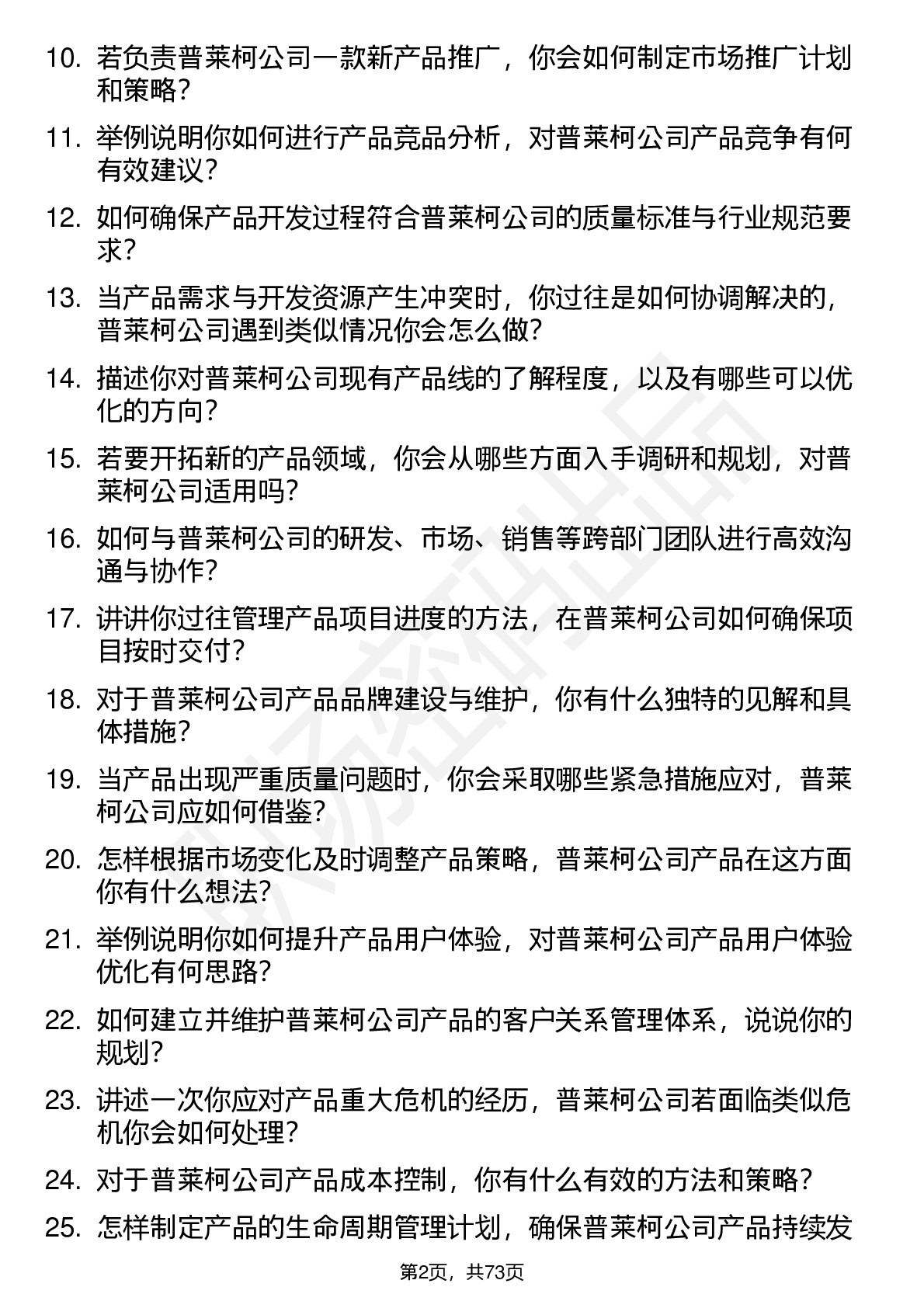 10. 若负责普莱柯公司一款新产品推广，你会如何制定市场推广计划和策略？

11. 举例说明你如何进行产品竞品分析，对普莱柯公司产品竞争有何有效建议？

12. 如何确保产品开发过程符合普莱柯公司的质量标准与行业规范要求？

13. 当产品需求与开发资源产生冲突时，你过往是如何协调解决的，普莱柯公司遇到类似情况你会怎么做？

14. 描述你对普莱柯公司现有产品线的了解程度，以及有哪些可以优化的方向？

15. 若要开拓新的产品领域，你会从哪些方面入手调研和规划，对普莱柯公司适用吗？

16. 如何与普莱柯公司的研发、市场、销售等跨部门团队进行高效沟通与协作？

17. 讲讲你过往管理产品项目进度的方法，在普莱柯公司如何确保项目按时交付？

18. 对于普莱柯公司产品品牌建设与维护，你有什么独特的见解和具体措施？

19. 当产品出现严重质量问题时，你会采取哪些紧急措施应对，普莱柯公司应如何借鉴？

20. 怎样根据市场变化及时调整产品策略，普莱柯公司产品在这方面你有什么想法？

21. 举例说明你如何提升产品用户体验，对普莱柯公司产品用户体验优化有何思路？

22. 如何建立并维护普莱柯公司产品的客户关系管理体系，说说你的规划？

23. 讲述一次你应对产品重大危机的经历，普莱柯公司若面临类似危机你会如何处理？

24. 对于普莱柯公司产品成本控制，你有什么有效的方法和策略？

25. 怎样制定产品的生命周期管理计划，确保普莱柯公司产品持续发

第2页，共73页